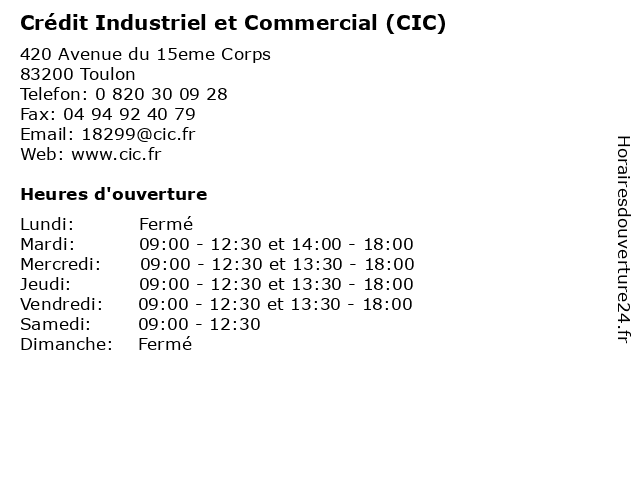 Crédit Industriel et Commercial (CIC)

420 Avenue du 15eme Corps
83200 Toulon
Telefon: 0 820 30 09 28
Fax: 04 94 92 40 79
Email: 18299@cic.fr
Web: www.cic.fr

Heures d'ouverture

Lundi: Fermé
Mardi: 09:00 - 12:30 et 14:00 - 18:00
Mercredi: 09:00 - 12:30 et 13:30 - 18:00
Jeudi: 09:00 - 12:30 et 13:30 - 18:00
Vendredi: 09:00 - 12:30 et 13:30 - 18:00
Samedi: 09:00 - 12:30
Dimanche: Fermé

Horairesdouverture24.fr